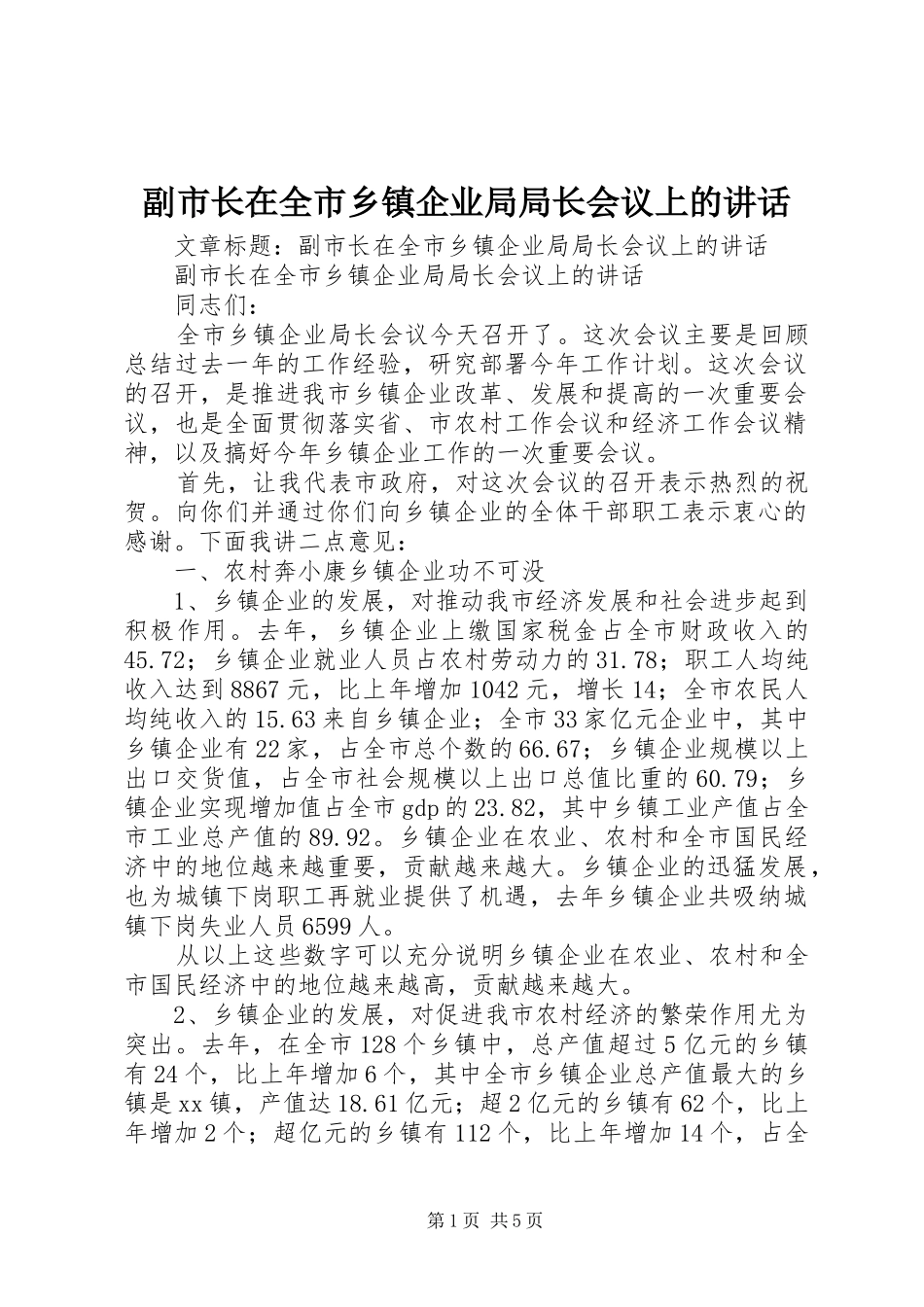 副市长在全市乡镇企业局局长会议上的讲话

文章标题：副市长在全市乡镇企业局局长会议上的讲话

副市长在全市乡镇企业局局长会议上的讲话

同志们：

全市乡镇企业局长会议今天召开了。这次会议主要是回顾总结过去一年的工作经验，研究部署今年工作计划。这次会议的召开，是推进我市乡镇企业改革、发展和提高的一次重要会议，也是全面贯彻落实省、市农村工作会议和经济工作会议精神，以及搞好今年乡镇企业工作的一次重要会议。

首先，让我代表市政府，对这次会议的召开表示热烈的祝贺。向你们并通过你们向乡镇企业的全体干部职工表示衷心的感谢。下面我讲二点意见：

一、农村奔小康乡镇企业功不可没

1、乡镇企业的发展，对推动我市经济发展和社会进步起到积极作用。去年，乡镇企业上缴国家税金占全市财政收入的45.72；乡镇企业就业人员占农村劳动力的31.78；职工人均纯收入达到8867元，比上年增加1042元，增长14；全市农民人均纯收入的15.63来自乡镇企业；全市33家亿元企业中，其中乡镇企业有22家，占全市总个数的66.67；乡镇企业规模以上出口交货值，占全市社会规模以上出口总值比重的60.79；乡镇企业实现增加值占全市gdp的23.82，其中乡镇工业产值占全市工业总产值的89.92。乡镇企业在农业、农村和全市国民经济中的地位越来越重要，贡献越来越大。乡镇企业的迅猛发展，也为城镇下岗职工再就业提供了机遇，去年乡镇企业共吸纳城镇下岗失业人员6599人。

从以上这些数字可以充分说明乡镇企业在农业、农村和全市国民经济中的地位越来越高，贡献越来越大。

2、乡镇企业的发展，对促进我市农村经济的繁荣作用尤为突出。去年，在全市128个乡镇中，总产值超过5亿元的乡镇有24个，比上年增加6个，其中全市乡镇企业总产值最大的乡镇是xx镇，产值达18.61亿元；超2亿元的乡镇有62个，比上年增加2个；超亿元的乡镇有112个，比上年增加14个，占全

第1页 共5页